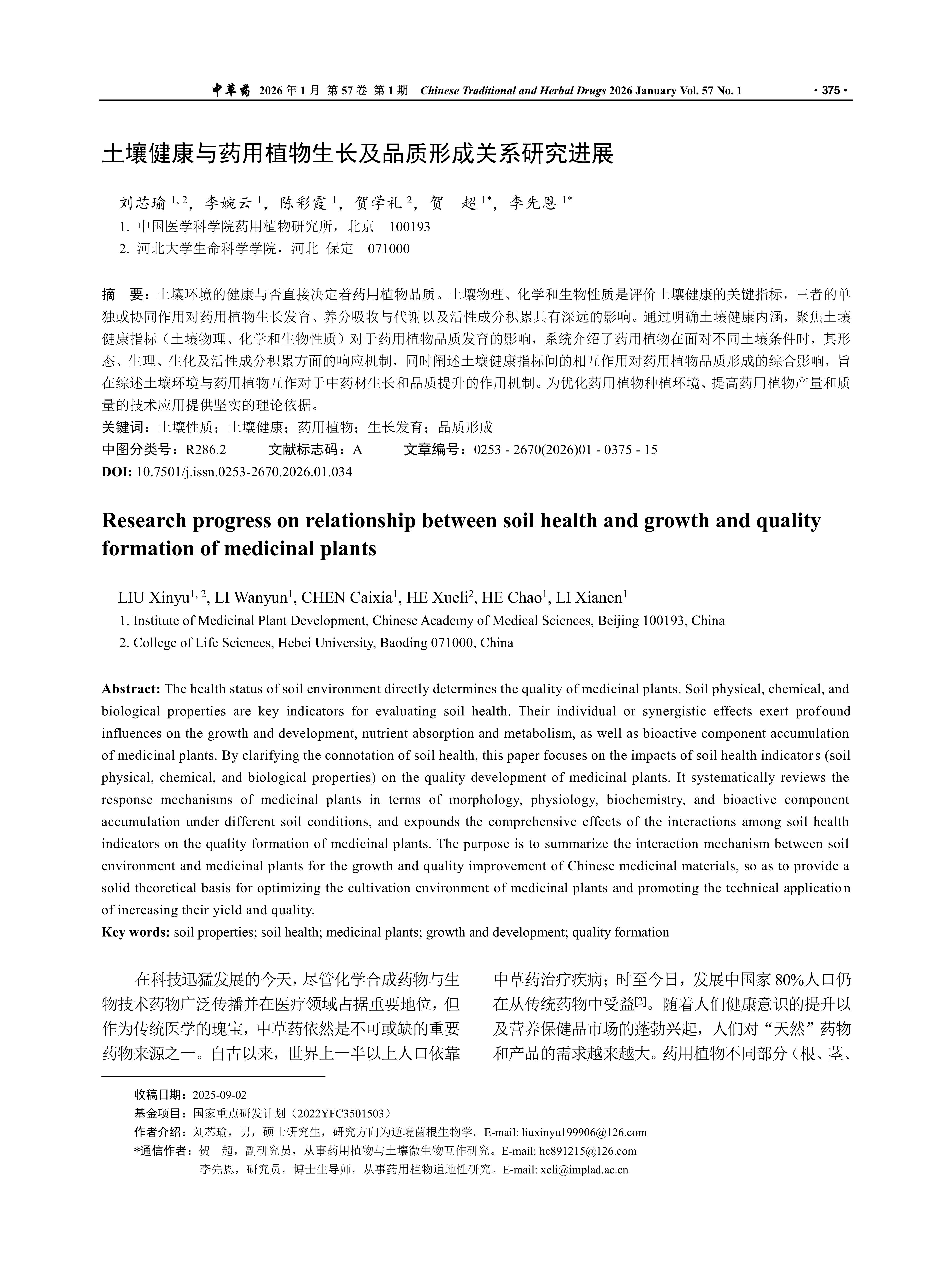 中草药 2026 年 1 月 第 57 卷 第 1 期 Chinese Traditional and Herbal Drugs 2026 January Vol. 57 No. 1 · 375 ·

土壤健康与药用植物生长及品质形成关系研究进展

刘芯瑜 $^{1, 2}$，李婉云 $^{1}$，陈彩霞 $^{1}$，贺学礼 $^{2}$，贺 超 $^{1*}$，李先恩 $^{1*}$
1. 中国医学科学院药用植物研究所，北京 100193
2. 河北大学生命科学学院，河北 保定 071000

摘 要：土壤环境的健康与否直接决定着药用植物品质。土壤物理、化学和生物性质是评价土壤健康的关键指标，三者的单独或协同作用对药用植物生长发育、养分吸收与代谢以及活性成分积累具有深远的影响。通过明确土壤健康内涵，聚焦土壤健康指标（土壤物理、化学和生物性质）对于药用植物品质发育的影响，系统介绍了药用植物在面对不同土壤条件时，其形态、生理、生化及活性成分积累方面的响应机制，同时阐述土壤健康指标间的相互作用对药用植物品质形成的综合影响，旨在综述土壤环境与药用植物互作对于中药材生长和品质提升的作用机制。为优化药用植物种植环境、提高药用植物产量和质量的技术应用提供坚实的理论依据。
关键词：土壤性质；土壤健康；药用植物；生长发育；品质形成
中图分类号：R286.2 文献标志码：A 文章编号：0253 - 2670(2026)01 - 0375 - 15
DOI: 10.7501/j.issn.0253-2670.2026.01.034

Research progress on relationship between soil health and growth and quality formation of medicinal plants

LIU Xinyu$^{1, 2}$, LI Wanyun$^{1}$, CHEN Caixia$^{1}$, HE Xueli$^{2}$, HE Chao$^{1}$, LI Xianen$^{1}$
1. Institute of Medicinal Plant Development, Chinese Academy of Medical Sciences, Beijing 100193, China
2. College of Life Sciences, Hebei University, Baoding 071000, China

Abstract: The health status of soil environment directly determines the quality of medicinal plants. Soil physical, chemical, and biological properties are key indicators for evaluating soil health. Their individual or synergistic effects exert profound influences on the growth and development, nutrient absorption and metabolism, as well as bioactive component accumulation of medicinal plants. By clarifying the connotation of soil health, this paper focuses on the impacts of soil health indicators (soil physical, chemical, and biological properties) on the quality development of medicinal plants. It systematically reviews the response mechanisms of medicinal plants in terms of morphology, physiology, biochemistry, and bioactive component accumulation under different soil conditions, and expounds the comprehensive effects of the interactions among soil health indicators on the quality formation of medicinal plants. The purpose is to summarize the interaction mechanism between soil environment and medicinal plants for the growth and quality improvement of Chinese medicinal materials, so as to provide a solid theoretical basis for optimizing the cultivation environment of medicinal plants and promoting the technical application of increasing their yield and quality.
Key words: soil properties; soil health; medicinal plants; growth and development; quality formation

在科技迅猛发展的今天，尽管化学合成药物与生物技术药物广泛传播并在医疗领域占据重要地位，但作为传统医学的瑰宝，中草药依然是不可或缺的重要药物来源之一。自古以来，世界上一半以上人口依靠中草药治疗疾病；时至今日，发展中国家 80%人口仍在从传统药物中受益$^{[2]}$。随着人们健康意识的提升以及营养保健品市场的蓬勃兴起，人们对“天然”药物和产品的需求越来越大。药用植物不同部分（根、茎、

收稿日期：2025-09-02
基金项目：国家重点研发计划（2022YFC3501503）
作者介绍：刘芯瑜，男，硕士研究生，研究方向为逆境菌根生物学。E-mail: liuxinyu199906@126.com
*通信作者：贺 超，副研究员，从事药用植物与土壤微生物互作研究。E-mail: hc891215@126.com
李先恩，研究员，博士生导师，从事药用植物道地性研究。E-mail: xeli@implad.ac.cn